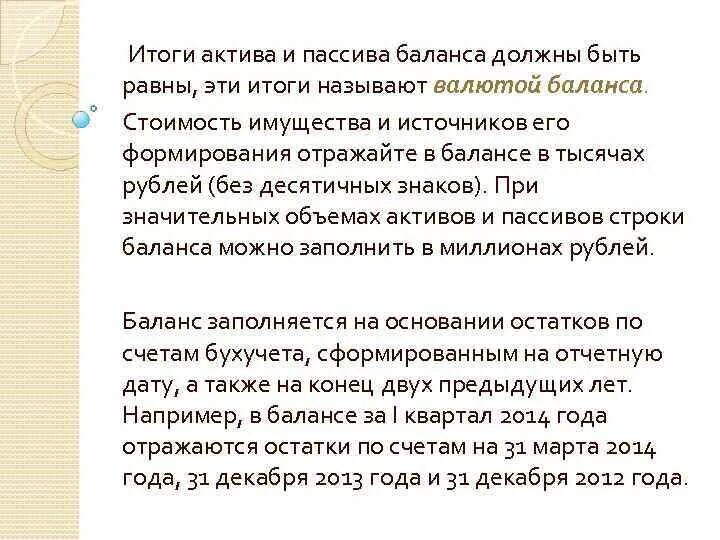 Итоги актива и пассива баланса должны быть равны, эти итоги называют валютой баланса.

Стоимость имущества и источников его формирования отражайте в балансе в тысячах рублей (без десятичных знаков). При значительных объемах активов и пассивов строки баланса можно заполнить в миллионах рублей.

Баланс заполняется на основании остатков по счетам бухучета, сформированным на отчетную дату, а также на конец двух предыдущих лет. Например, в балансе за I квартал 2014 года отражаются остатки по счетам на 31 марта 2014 года, 31 декабря 2013 года и 31 декабря 2012 года.